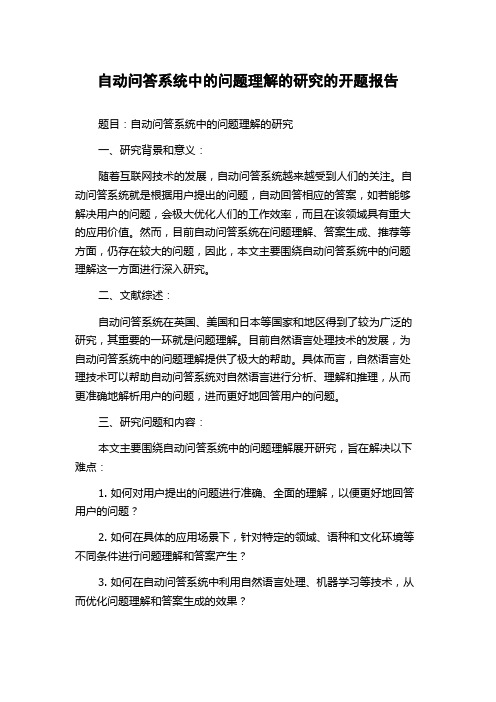 自动问答系统中的问题理解的研究的开题报告

题目：自动问答系统中的问题理解的研究

一、研究背景和意义：

随着互联网技术的发展，自动问答系统越来越受到人们的关注。自动问答系统就是根据用户提出的问题，自动回答相应的答案，如若能够解决用户的问题，会极大优化人们的工作效率，而且在该领域具有重大的应用价值。然而，目前自动问答系统在问题理解、答案生成、推荐等方面，仍存在较大的问题，因此，本文主要围绕自动问答系统中的问题理解这一方面进行深入研究。

二、文献综述：

自动问答系统在英国、美国和日本等国家和地区得到了较为广泛的研究，其重要的一环就是问题理解。目前自然语言处理技术的发展，为自动问答系统中的问题理解提供了极大的帮助。具体而言，自然语言处理技术可以帮助自动问答系统对自然语言进行分析、理解和推理，从而更准确地解析用户的问题，进而更好地回答用户的问题。

三、研究问题和内容：

本文主要围绕自动问答系统中的问题理解展开研究，旨在解决以下难点：

1. 如何对用户提出的问题进行准确、全面的理解，以便更好地回答用户的问题？

2. 如何在具体的应用场景下，针对特定的领域、语种和文化环境等不同条件进行问题理解和答案产生？

3. 如何在自动问答系统中利用自然语言处理、机器学习等技术，从而优化问题理解和答案生成的效果？